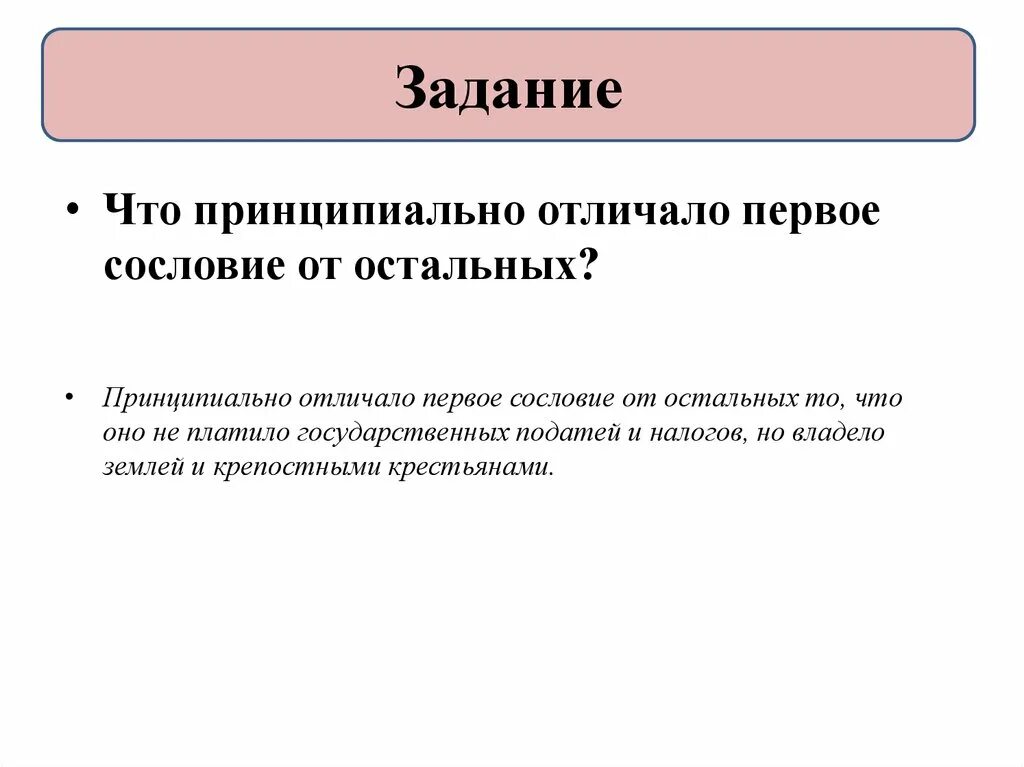 Задание

• Что принципиально отличало первое сословие от остальных?

• Принципиально отличало первое сословие от остальных то, что оно не платило государственных податей и налогов, но владело землей и крепостными крестьянами.